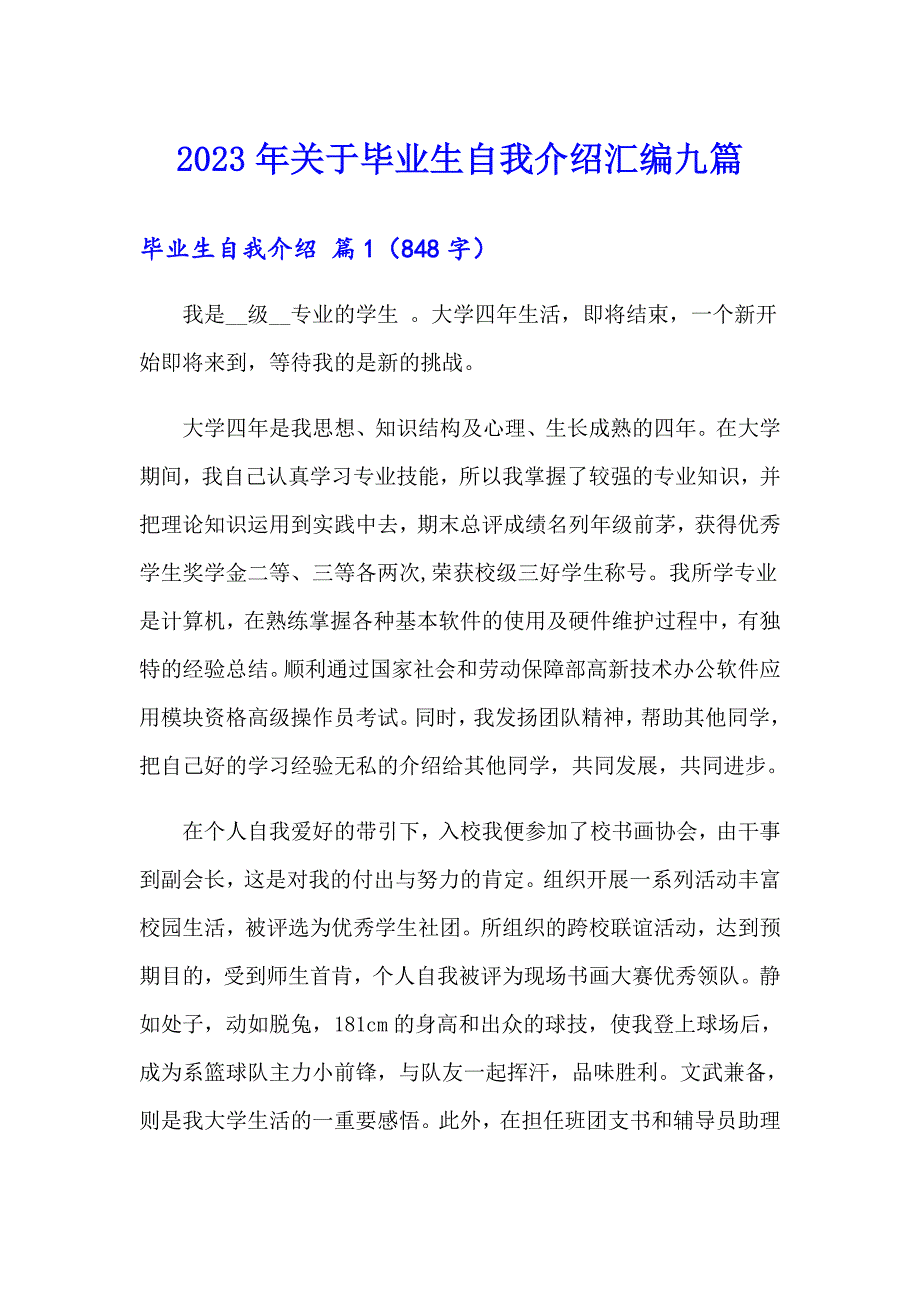 2023 年关于毕业生自我介绍汇编九篇

毕业生自我介绍 篇 1（848 字）

我是__级__专业的学生 。大学四年生活，即将结束，一个新开始即将来到，等待我的是新的挑战。

大学四年是我思想、知识结构及心理、生长成熟的四年。在大学期间，我自己认真学习专业技能，所以我掌握了较强的专业知识，并把理论知识运用到实践中去，期末总评成绩名列年级前茅，获得优秀学生奖学金二等、三等各两次,荣获校级三好学生称号。我所学专业是计算机，在熟练掌握各种基本软件的使用及硬件维护过程中，有独特的经验总结。顺利通过国家社会和劳动保障部高新技术办公软件应用模块资格高级操作员考试。同时，我发扬团队精神，帮助其他同学，把自己好的学习经验无私的介绍给其他同学，共同发展，共同进步。

在个人自我爱好的带引下，入校我便参加了校书画协会，由干事到副会长，这是对我的付出与努力的肯定。组织开展一系列活动丰富校园生活，被评选为优秀学生社团。所组织的跨校联谊活动，达到预期目的，受到师生首肯，个人自我被评为现场书画大赛优秀领队。静如处子，动如脱兔，181cm 的身高和出众的球技，使我登上球场后，成为系篮球队主力小前锋，与队友一起挥汗，品味胜利。文武兼备，则是我大学生活的一重要感悟。此外，在担任班团支书和辅导员助理